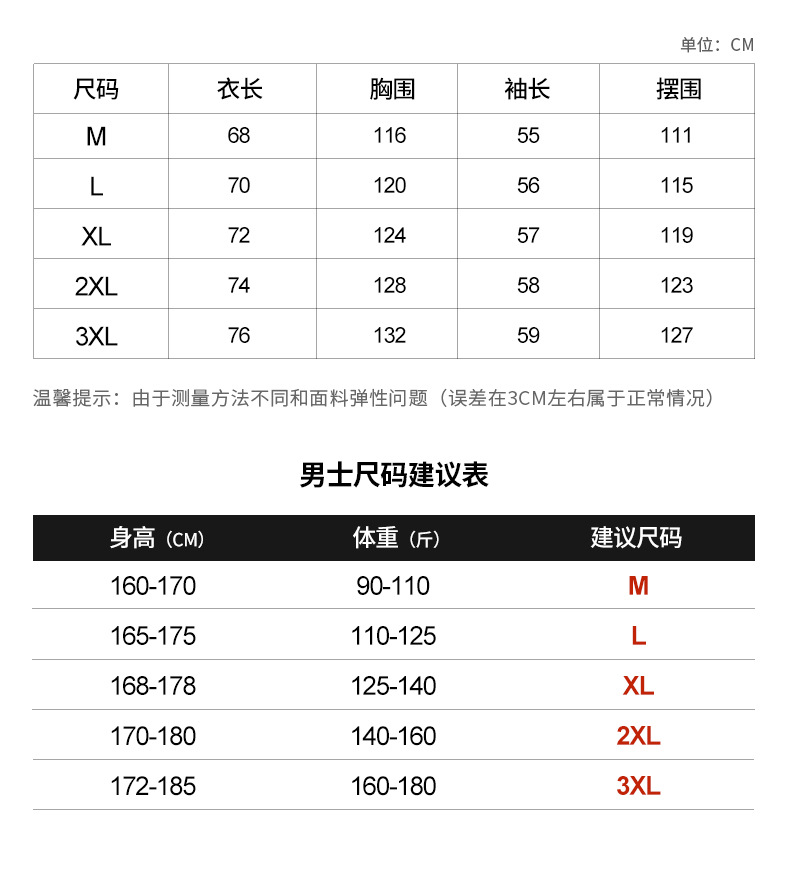 单位：CM

| 尺码 | 衣长 | 胸围 | 袖长 | 摆围 |
|---|---|---|---|---|
| M | 68 | 116 | 55 | 111 |
| L | 70 | 120 | 56 | 115 |
| XL | 72 | 124 | 57 | 119 |
| 2XL | 74 | 128 | 58 | 123 |
| 3XL | 76 | 132 | 59 | 127 |

温馨提示：由于测量方法不同和面料弹性问题（误差在3CM左右属于正常情况）

男士尺码建议表

| 身高（CM） | 体重（斤） | 建议尺码 |
|---|---|---|
| 160-170 | 90-110 | M |
| 165-175 | 110-125 | L |
| 168-178 | 125-140 | XL |
| 170-180 | 140-160 | 2XL |
| 172-185 | 160-180 | 3XL |